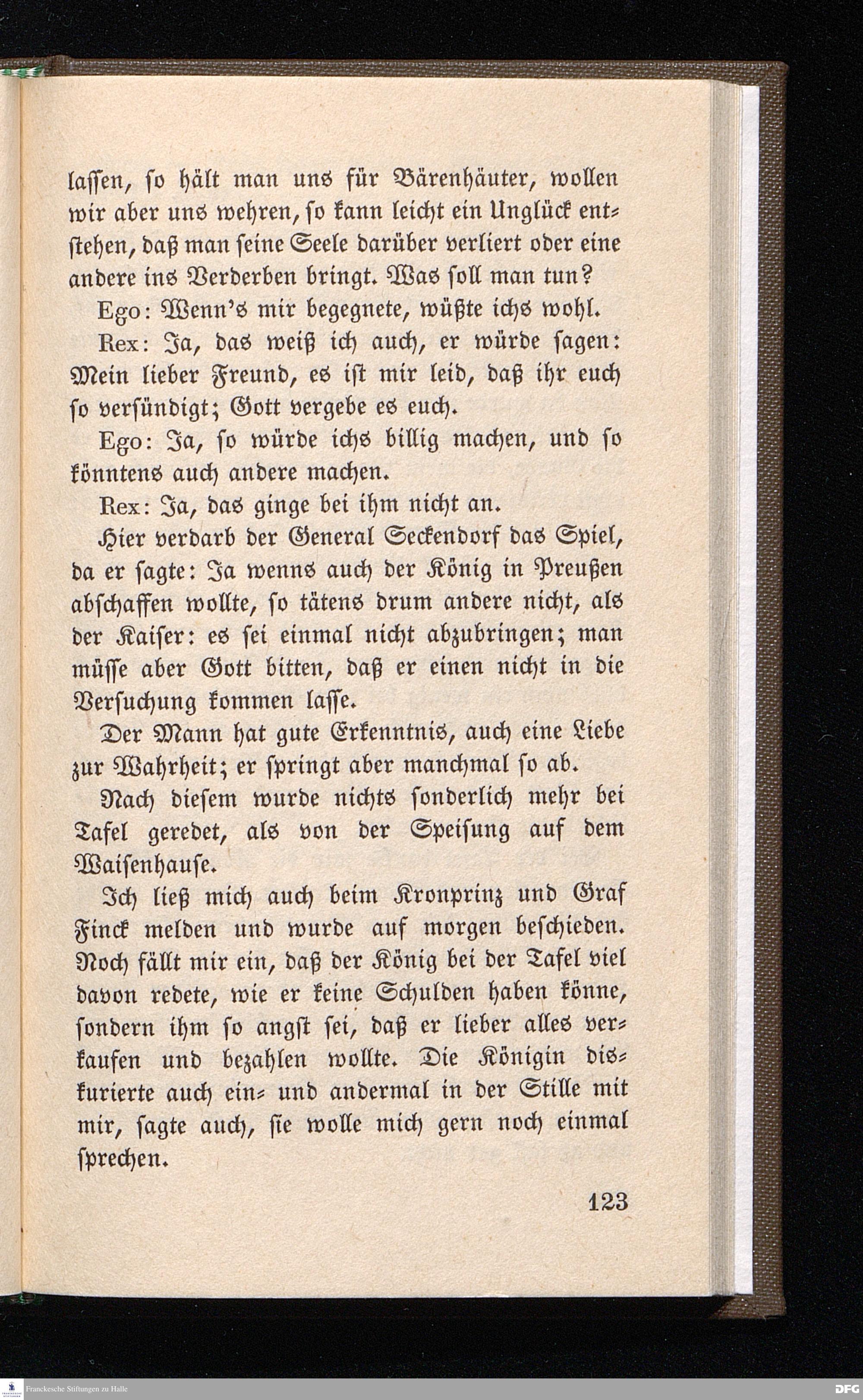 lassen, so hält man uns für Bärenhäuter, wollen wir aber uns wehren, so kann leicht ein Unglück entstehen, daß man seine Seele darüber verliert oder eine andere ins Verderben bringt. Was soll man tun?

Ego: Wenn's mir begegnete, wüßte ichs wohl.

Rex: Ja, das weiß ich auch, er würde sagen: Mein lieber Freund, es ist mir leid, daß ihr euch so versündigt; Gott vergebe es euch.

Ego: Ja, so würde ichs billig machen, und so könntens auch andere machen.

Rex: Ja, das ginge bei ihm nicht an.

Hier verdarb der General Seckendorf das Spiel, da er sagte: Ja wenns auch der König in Preußen abschaffen wollte, so tätens drum andere nicht, als der Kaiser: es sei einmal nicht abzubringen; man müsse aber Gott bitten, daß er einen nicht in die Versuchung kommen lasse.

Der Mann hat gute Erkenntnis, auch eine Liebe zur Wahrheit; er springt aber manchmal so ab.

Nach diesem wurde nichts sonderlich mehr bei Tafel geredet, als von der Speisung auf dem Waisenhause.

Ich ließ mich auch beim Kronprinz und Graf Finck melden und wurde auf morgen beschieden. Noch fällt mir ein, daß der König bei der Tafel viel davon redete, wie er keine Schulden haben könne, sondern ihm so angst sei, daß er lieber alles verkaufen und bezahlen wollte. Die Königin diskurierte auch ein- und andermal in der Stille mit mir, sagte auch, sie wolle mich gern noch einmal sprechen.

123

Franckesche Stiftungen zu Halle

DFG